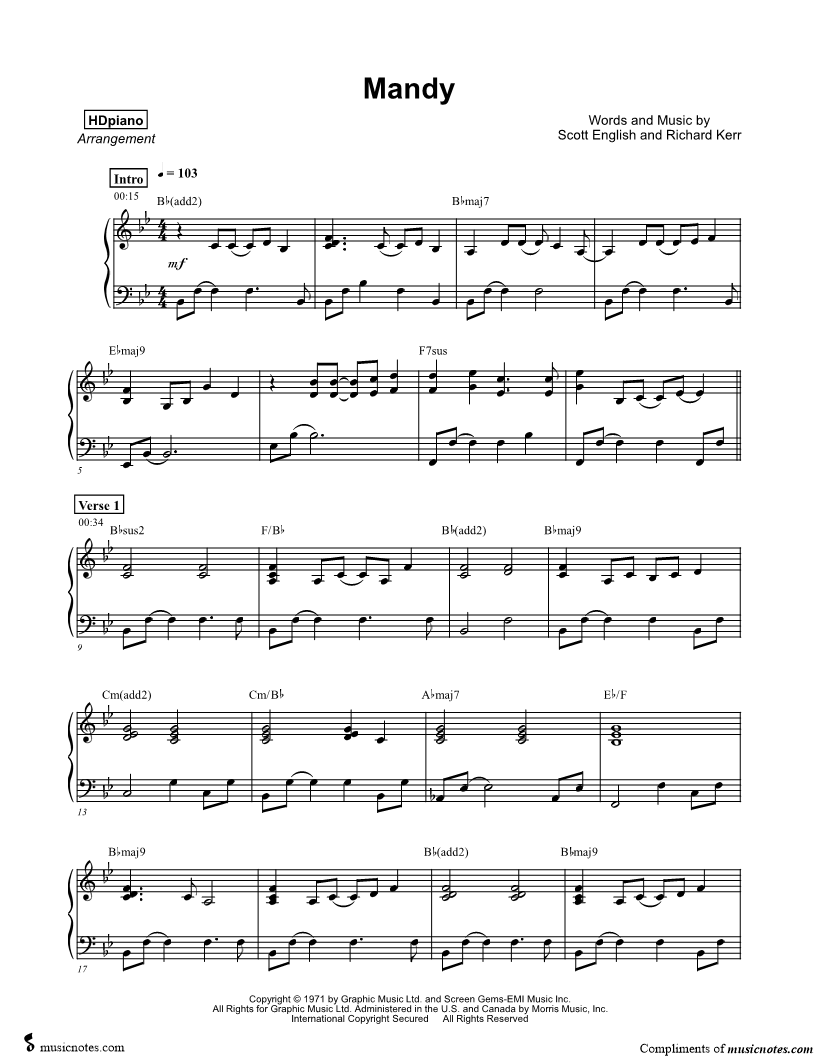 Mandy

HDpiano
Arrangement

Words and Music by
Scott English and Richard Kerr

Intro
♩ = 103
00:15

B♭(add2)

B♭maj7

mf

E♭maj9

F7sus

5

Verse 1
00:34

B♭sus2

F/B♭

B♭(add2)

B♭maj9

9

Cm(add2)

Cm/B♭

A♭maj7

E♭/F

13

B♭maj9

B♭(add2)

B♭maj9

17

Copyright © 1971 by Graphic Music Ltd. and Screen Gems-EMI Music Inc.
All Rights for Graphic Music Ltd. Administered in the U.S. and Canada by Morris Music, Inc.
International Copyright Secured All Rights Reserved

musicnotes.com

Compliments of musicnotes.com